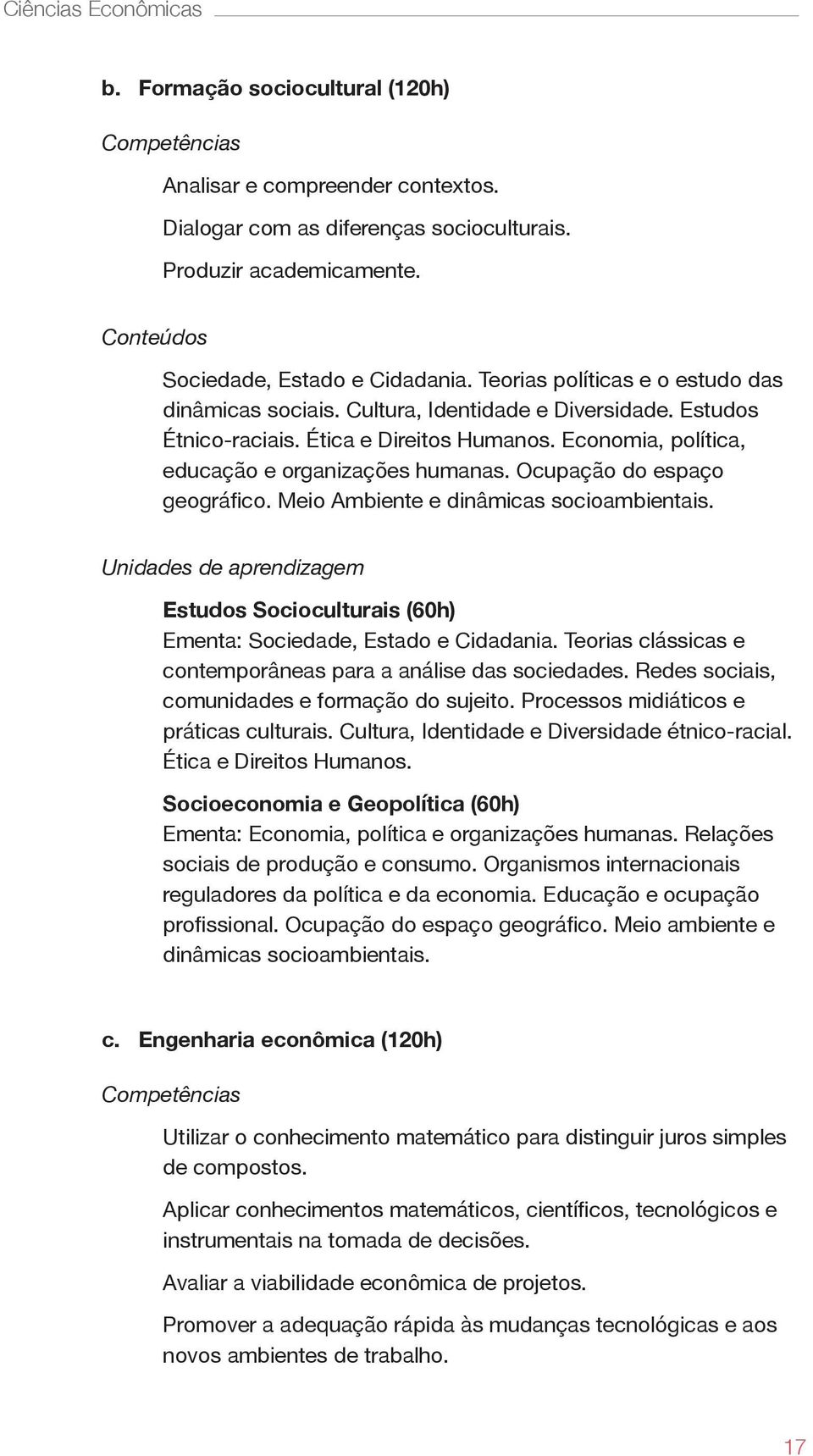 Ciências Econômicas

b. Formação sociocultural (120h)

Competências

Analisar e compreender contextos.

Dialogar com as diferenças socioculturais.

Produzir academicamente.

Conteúdos

Sociedade, Estado e Cidadania. Teorias políticas e o estudo das dinâmicas sociais. Cultura, Identidade e Diversidade. Estudos Étnico-raciais. Ética e Direitos Humanos. Economia, política, educação e organizações humanas. Ocupação do espaço geográfico. Meio Ambiente e dinâmicas socioambientais.

Unidades de aprendizagem

Estudos Socioculturais (60h)
Ementa: Sociedade, Estado e Cidadania. Teorias clássicas e contemporâneas para a análise das sociedades. Redes sociais, comunidades e formação do sujeito. Processos midiáticos e práticas culturais. Cultura, Identidade e Diversidade étnico-racial. Ética e Direitos Humanos.

Socioeconomia e Geopolítica (60h)
Ementa: Economia, política e organizações humanas. Relações sociais de produção e consumo. Organismos internacionais reguladores da política e da economia. Educação e ocupação profissional. Ocupação do espaço geográfico. Meio ambiente e dinâmicas socioambientais.

c. Engenharia econômica (120h)

Competências

Utilizar o conhecimento matemático para distinguir juros simples de compostos.

Aplicar conhecimentos matemáticos, científicos, tecnológicos e instrumentais na tomada de decisões.

Avaliar a viabilidade econômica de projetos.

Promover a adequação rápida às mudanças tecnológicas e aos novos ambientes de trabalho.

17